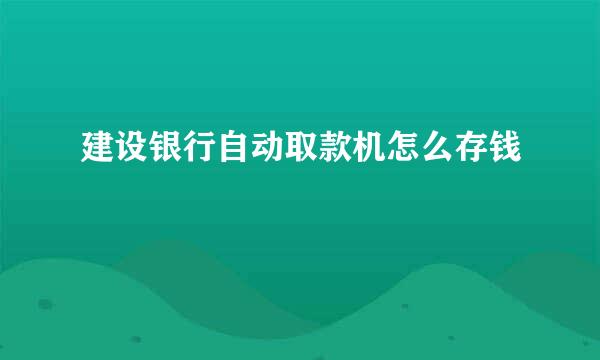 建设银行自动取款机怎么存钱